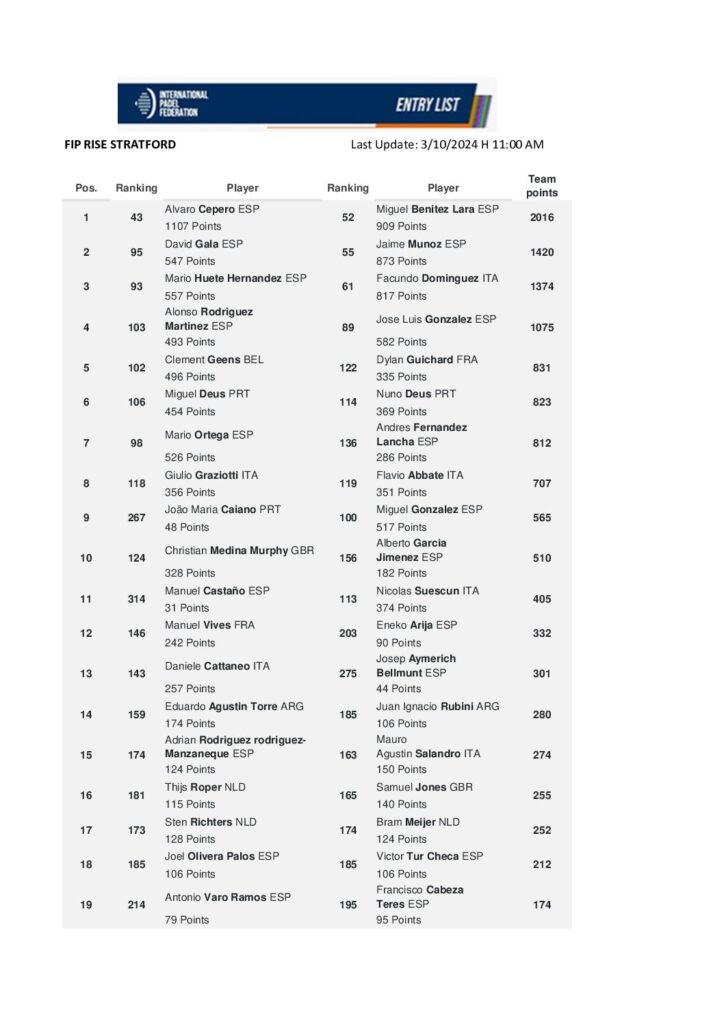 INTERNATIONAL PADEL FEDERATION

ENTRY LIST

FIP RISE STRATFORD

Last Update: 3/10/2024 H 11:00 AM

| Pos. | Ranking | Player | Ranking | Player | Team points |
|---|---|---|---|---|---|
| 1 | 43 | Alvaro Cepero ESP 1107 Points | 52 | Miguel Benitez Lara ESP 909 Points | 2016 |
| 2 | 95 | David Gala ESP 547 Points | 55 | Jaime Munoz ESP 873 Points | 1420 |
| 3 | 93 | Mario Huete Hernandez ESP 557 Points | 61 | Facundo Dominguez ITA 817 Points | 1374 |
| 4 | 103 | Alonso Rodriguez Martinez ESP 493 Points | 89 | Jose Luis Gonzalez ESP 582 Points | 1075 |
| 5 | 102 | Clement Geens BEL 496 Points | 122 | Dylan Guichard FRA 335 Points | 831 |
| 6 | 106 | Miguel Deus PRT 454 Points | 114 | Nuno Deus PRT 369 Points | 823 |
| 7 | 98 | Mario Ortega ESP 526 Points | 136 | Andres Fernandez Lancha ESP 286 Points | 812 |
| 8 | 118 | Giulio Graziotti ITA 356 Points | 119 | Flavio Abbate ITA 351 Points | 707 |
| 9 | 267 | João Maria Caiano PRT 48 Points | 100 | Miguel Gonzalez ESP 517 Points | 565 |
| 10 | 124 | Christian Medina Murphy GBR 328 Points | 156 | Alberto Garcia Jimenez ESP 182 Points | 510 |
| 11 | 314 | Manuel Castaño ESP 31 Points | 113 | Nicolas Suescun ITA 374 Points | 405 |
| 12 | 146 | Manuel Vives FRA 242 Points | 203 | Eneko Arija ESP 90 Points | 332 |
| 13 | 143 | Daniele Cattaneo ITA 257 Points | 275 | Josep Aymerich Bellmunt ESP 44 Points | 301 |
| 14 | 159 | Eduardo Agustin Torre ARG 174 Points | 185 | Juan Ignacio Rubini ARG 106 Points | 280 |
| 15 | 174 | Adrian Rodriguez rodriguez-Manzaneque ESP 124 Points | 163 | Mauro Agustin Salandro ITA 150 Points | 274 |
| 16 | 181 | Thijs Roper NLD 115 Points | 165 | Samuel Jones GBR 140 Points | 255 |
| 17 | 173 | Sten Richters NLD 128 Points | 174 | Bram Meijer NLD 124 Points | 252 |
| 18 | 185 | Joel Olivera Palos ESP 106 Points | 185 | Victor Tur Checa ESP 106 Points | 212 |
| 19 | 214 | Antonio Varo Ramos ESP 79 Points | 195 | Francisco Cabeza Teres ESP 95 Points | 174 |